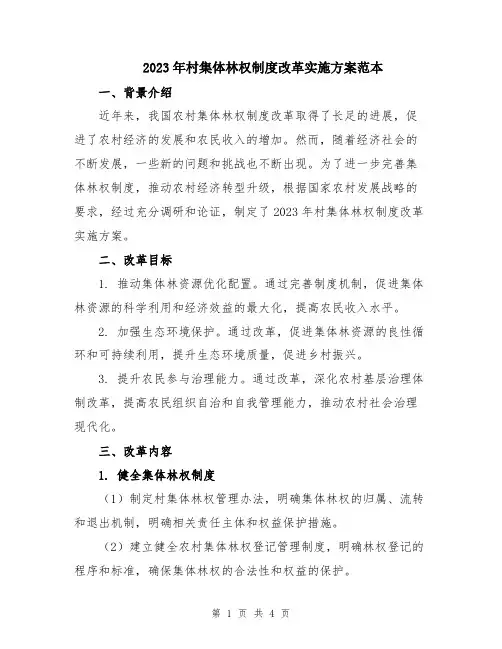 2023年村集体林权制度改革实施方案范本

一、背景介绍

近年来，我国农村集体林权制度改革取得了长足的进展，促进了农村经济的发展和农民收入的增加。然而，随着经济社会的不断发展，一些新的问题和挑战也不断出现。为了进一步完善集体林权制度，推动农村经济转型升级，根据国家农村发展战略的要求，经过充分调研和论证，制定了2023年村集体林权制度改革实施方案。

二、改革目标

1. 推动集体林资源优化配置。通过完善制度机制，促进集体林资源的科学利用和经济效益的最大化，提高农民收入水平。

2. 加强生态环境保护。通过改革，促进集体林资源的良性循环和可持续利用，提升生态环境质量，促进乡村振兴。

3. 提升农民参与治理能力。通过改革，深化农村基层治理体制改革，提高农民组织自治和自我管理能力，推动农村社会治理现代化。

三、改革内容

1. 健全集体林权制度

（1）制定村集体林权管理办法，明确集体林权的归属、流转和退出机制，明确相关责任主体和权益保护措施。

（2）建立健全农村集体林权登记管理制度，明确林权登记的程序和标准，确保集体林权的合法性和权益的保护。

第 1 页 共 4 页